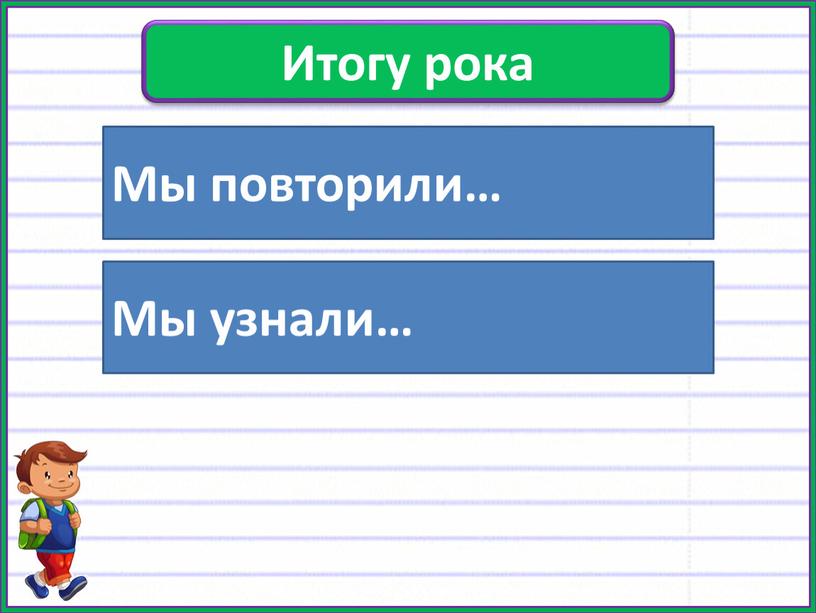 Итогу рока

Мы повторили…

Мы узнали…